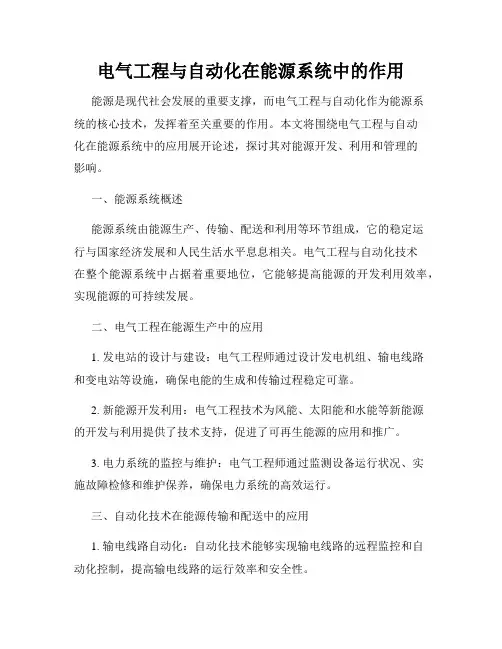 电气工程与自动化在能源系统中的作用

能源是现代社会发展的重要支撑，而电气工程与自动化作为能源系统的核心技术，发挥着至关重要的作用。本文将围绕电气工程与自动化在能源系统中的应用展开论述，探讨其对能源开发、利用和管理的影响。

一、能源系统概述

能源系统由能源生产、传输、配送和利用等环节组成，它的稳定运行与国家经济发展和人民生活水平息息相关。电气工程与自动化技术在整个能源系统中占据着重要地位，它能够提高能源的开发利用效率，实现能源的可持续发展。

二、电气工程在能源生产中的应用

1. 发电站的设计与建设：电气工程师通过设计发电机组、输电线路和变电站等设施，确保电能的生成和传输过程稳定可靠。

2. 新能源开发利用：电气工程技术为风能、太阳能和水能等新能源的开发与利用提供了技术支持，促进了可再生能源的应用和推广。

3. 电力系统的监控与维护：电气工程师通过监测设备运行状况、实施故障检修和维护保养，确保电力系统的高效运行。

三、自动化技术在能源传输和配送中的应用

1. 输电线路自动化：自动化技术能够实现输电线路的远程监控和自动化控制，提高输电线路的运行效率和安全性。